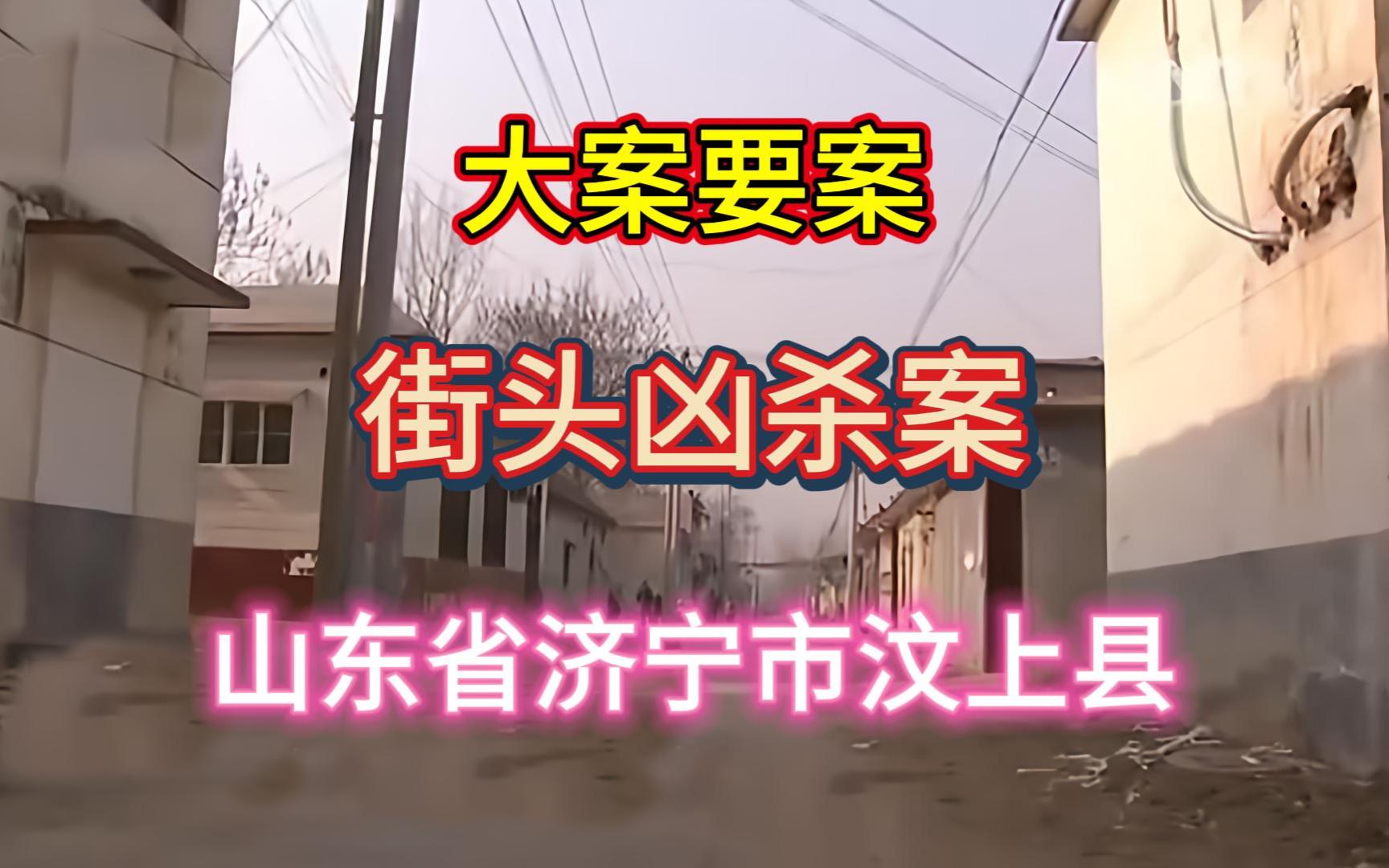 大案要案

街头凶杀案

山东省济宁市汶上县